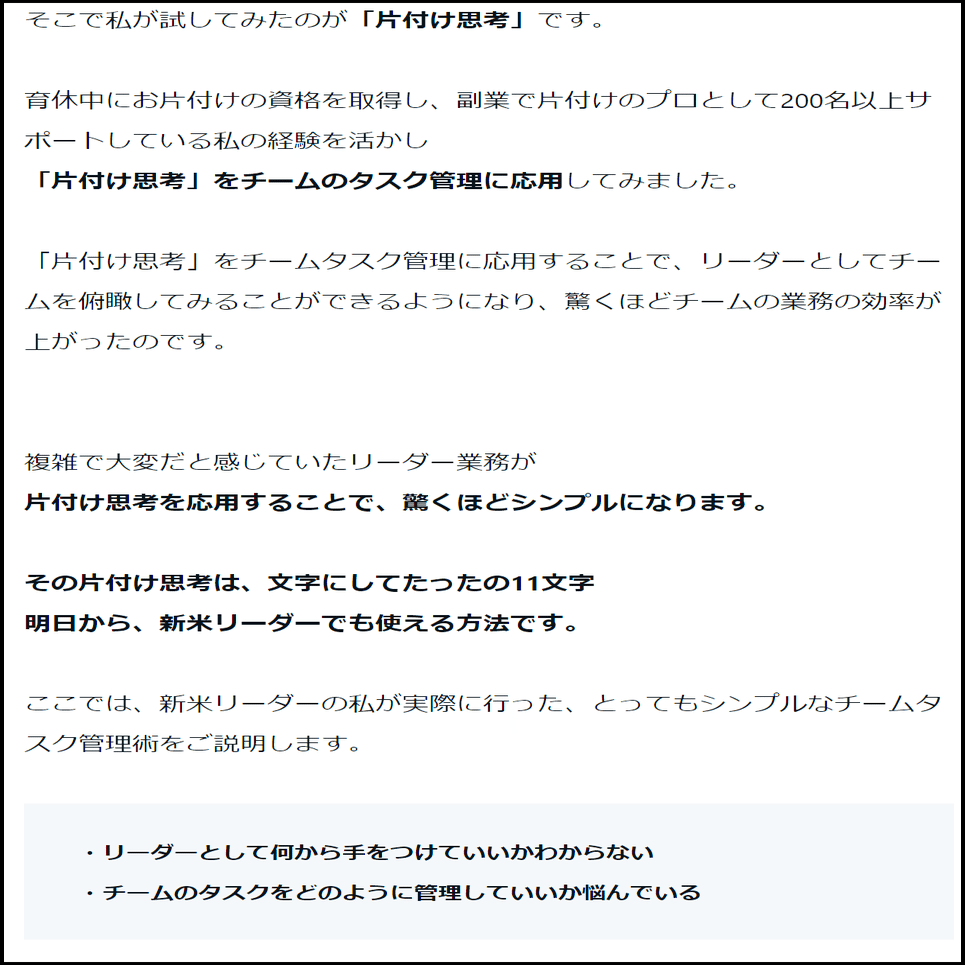 そこで私が試してみたのが「片付け思考」です。

育休中にお片付けの資格を取得し、副業で片付けのプロとして200名以上サポートしている私の経験を活かし
「片付け思考」をチームのタスク管理に応用してみました。

「片付け思考」をチームタスク管理に応用することで、リーダーとしてチームを俯瞰してみることができるようになり、驚くほどチームの業務の効率が上がったのです。

複雑で大変だと感じていたリーダー業務が
片付け思考を応用することで、驚くほどシンプルになります。

その片付け思考は、文字にしてたったの11文字
明日から、新米リーダーでも使える方法です。

ここでは、新米リーダーの私が実際に行った、とってもシンプルなチームタスク管理術をご説明します。

・リーダーとして何から手をつけていいかわからない
・チームのタスクをどのように管理していいか悩んでいる